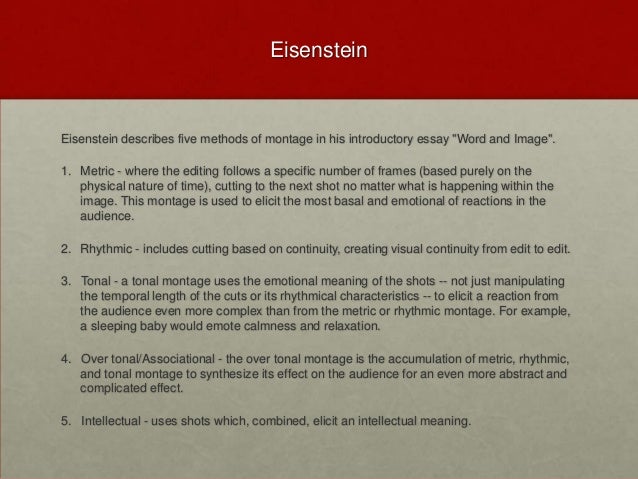 Eisenstein

Eisenstein describes five methods of montage in his introductory essay "Word and Image".

1. Metric - where the editing follows a specific number of frames (based purely on the physical nature of time), cutting to the next shot no matter what is happening within the image. This montage is used to elicit the most basal and emotional of reactions in the audience.

2. Rhythmic - includes cutting based on continuity, creating visual continuity from edit to edit.

3. Tonal - a tonal montage uses the emotional meaning of the shots -- not just manipulating the temporal length of the cuts or its rhythmical characteristics -- to elicit a reaction from the audience even more complex than from the metric or rhythmic montage. For example, a sleeping baby would emote calmness and relaxation.

4. Over tonal/Associational - the over tonal montage is the accumulation of metric, rhythmic, and tonal montage to synthesize its effect on the audience for an even more abstract and complicated effect.

5. Intellectual - uses shots which, combined, elicit an intellectual meaning.